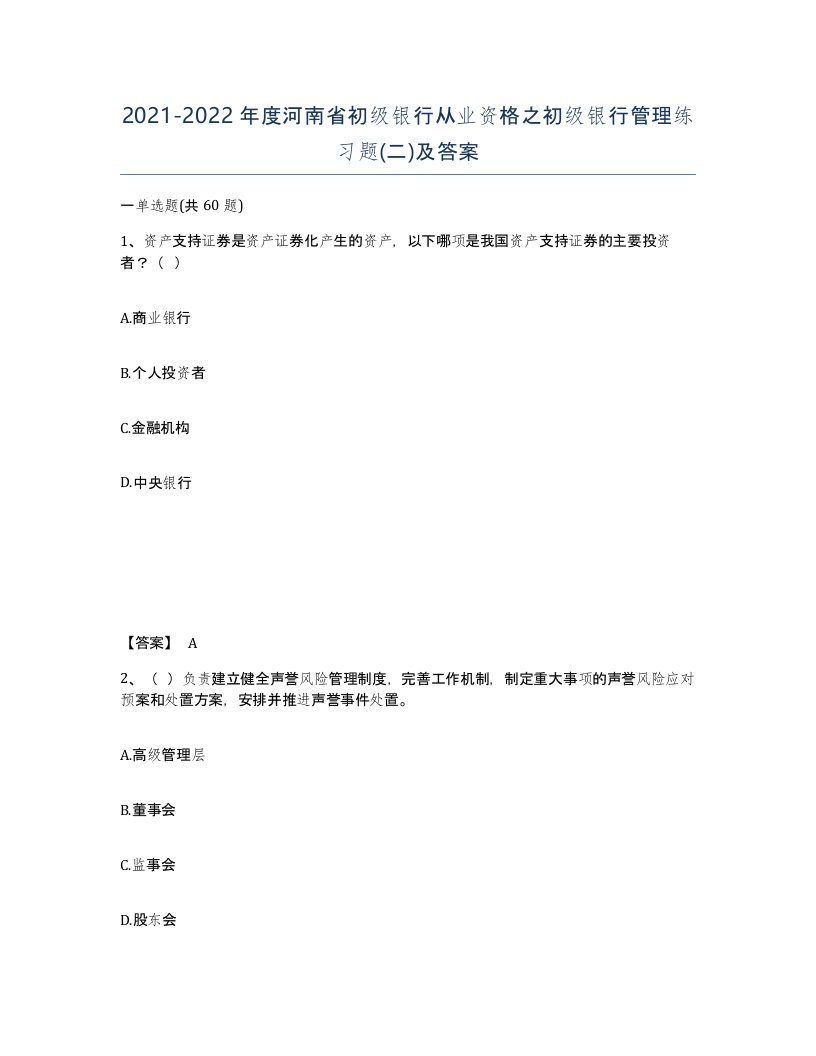 2021-2022年度河南省初级银行从业资格之初级银行管理练习题(二)及答案

一单选题(共 60 题)

1、资产支持证券是资产证券化产生的资产，以下哪项是我国资产支持证券的主要投资者？（ ）

A.商业银行

B.个人投资者

C.金融机构

D.中央银行

【答案】 A

2、（ ）负责建立健全声誉风险管理制度，完善工作机制，制定重大事项的声誉风险应对预案和处置方案，安排并推进声誉事件处置。

A.高级管理层

B.董事会

C.监事会

D.股东会